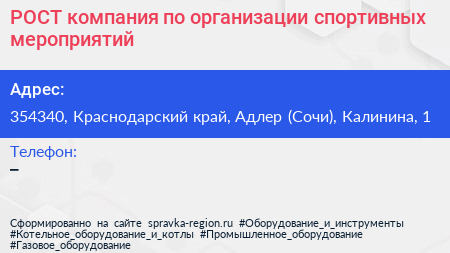 РОСТ компания по организации спортивных мероприятий

Адрес:
354340, Краснодарский край, Адлер (Сочи), Калинина, 1

Телефон:
–

Сформированно на сайте spravka-region.ru #Оборудование_и_инструменты #Котельное_оборудование_и_котлы #Промышленное_оборудование #Газовое_оборудование